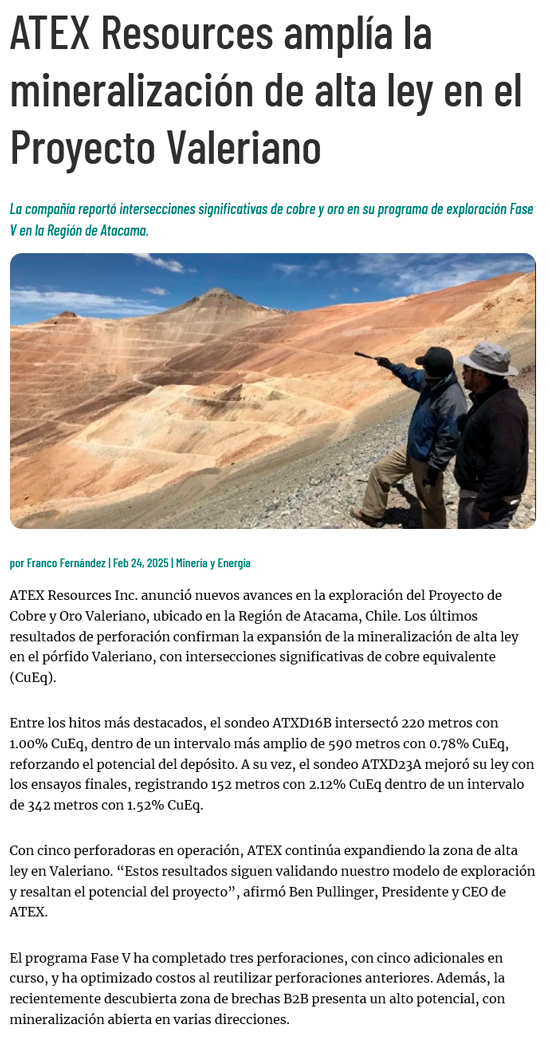 ATEX Resources amplía la mineralización de alta ley en el Proyecto Valeriano

La compañía reportó intersecciones significativas de cobre y oro en su programa de exploración Fase V en la Región de Atacama.

por Franco Fernández | Feb 24, 2025 | Minería y Energía

ATEX Resources Inc. anunció nuevos avances en la exploración del Proyecto de Cobre y Oro Valeriano, ubicado en la Región de Atacama, Chile. Los últimos resultados de perforación confirman la expansión de la mineralización de alta ley en el pórfido Valeriano, con intersecciones significativas de cobre equivalente (CuEq).

Entre los hitos más destacados, el sondeo ATXD16B intersectó 220 metros con 1.00% CuEq, dentro de un intervalo más amplio de 590 metros con 0.78% CuEq, reforzando el potencial del depósito. A su vez, el sondeo ATXD23A mejoró su ley con los ensayos finales, registrando 152 metros con 2.12% CuEq dentro de un intervalo de 342 metros con 1.52% CuEq.

Con cinco perforadoras en operación, ATEX continúa expandiendo la zona de alta ley en Valeriano. “Estos resultados siguen validando nuestro modelo de exploración y resaltan el potencial del proyecto”, afirmó Ben Pullinger, Presidente y CEO de ATEX.

El programa Fase V ha completado tres perforaciones, con cinco adicionales en curso, y ha optimizado costos al reutilizar perforaciones anteriores. Además, la recientemente descubierta zona de brechas B2B presenta un alto potencial, con mineralización abierta en varias direcciones.